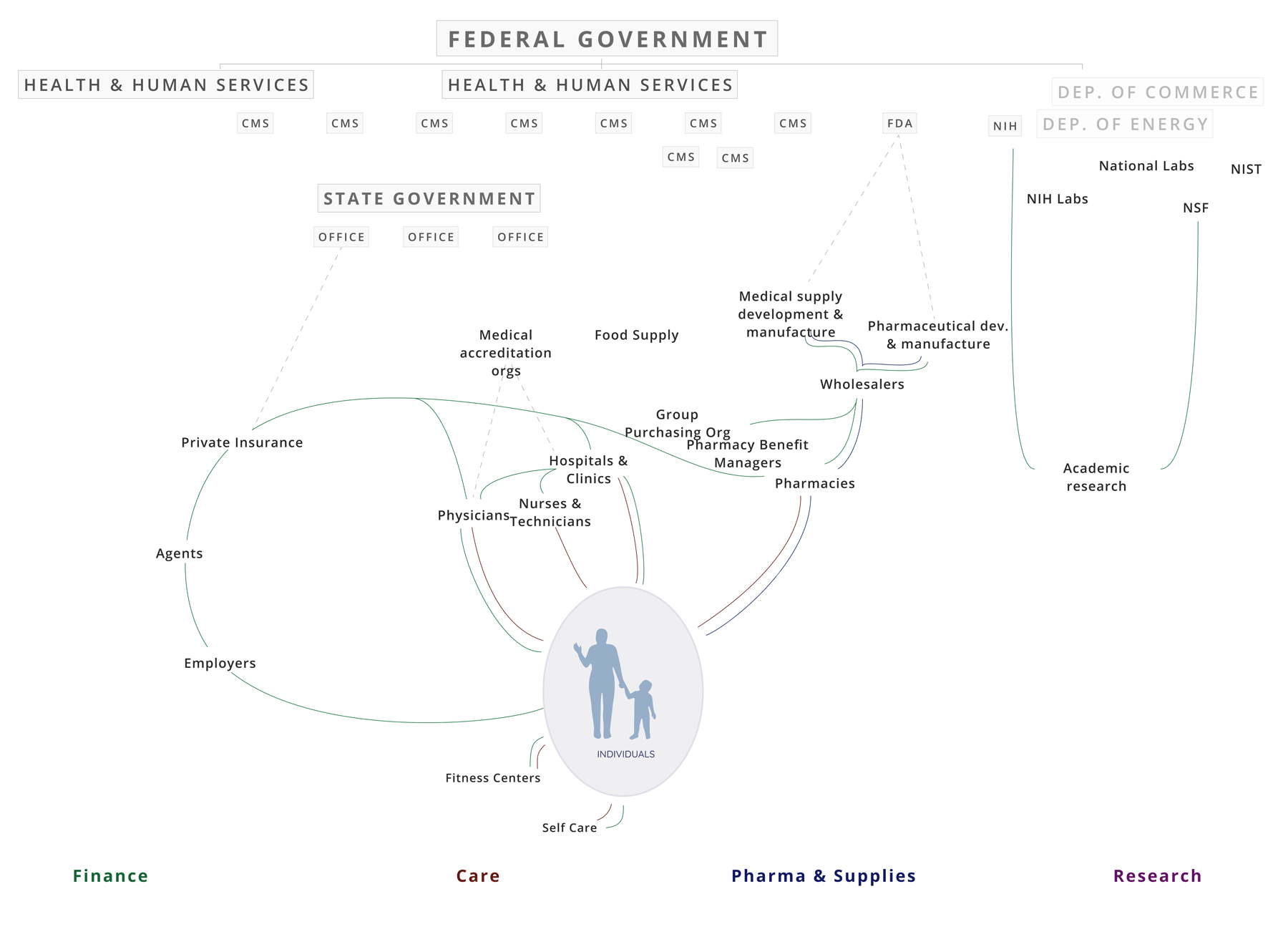 FEDERAL GOVERNMENT

HEALTH & HUMAN SERVICES

HEALTH & HUMAN SERVICES

DEP. OF COMMERCE

CMS CMS CMS CMS CMS CMS CMS FDA

NIH

DEP. OF ENERGY

CMS CMS

National Labs

NIST

NIH Labs

NSF

STATE GOVERNMENT

OFFICE OFFICE OFFICE

Medical supply development & manufacture

Pharmaceutical dev. & manufacture

Medical accreditation orgs

Food Supply

Wholesalers

Group Purchasing Org

Pharmacy Benefit Managers

Private Insurance

Hospitals & Clinics

Pharmacies

Academic research

Nurses & Technicians

Physicians

Agents

Employers

INDIVIDUALS

Fitness Centers

Self Care

Finance

Care

Pharma & Supplies

Research